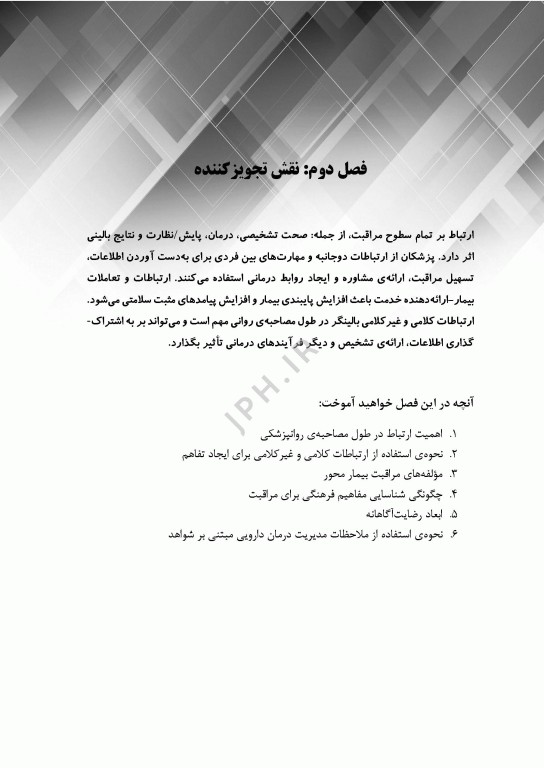 فصل دوم: نقش تجویزکننده

ارتباط بر تمام سطوح مراقبت، از جمله: صحت تشخیصی، درمان، پایش/نظارت و نتایج بالینی اثر دارد. پزشکان از ارتباطات دوجانبه و مهارت‌های بین فردی برای به‌دست آوردن اطلاعات، تسهیل مراقبت، ارائه‌ی مشاوره و ایجاد روابط درمانی استفاده می‌کنند. ارتباطات و تعاملات بیمار-ارائه‌دهنده خدمت باعث افزایش پایبندی بیمار و افزایش پیامدهای مثبت سلامتی می‌شود. ارتباطات کلامی و غیرکلامی بالینگر در طول مصاحبه‌ی روانی مهم است و می‌تواند بر به اشتراک‌گذاری اطلاعات، ارائه‌ی تشخیص و دیگر فرآیندهای درمانی تأثیر بگذارد.

JPH.IR

آنچه در این فصل خواهید آموخت:

۱. اهمیت ارتباط در طول مصاحبه‌ی روانپزشکی
۲. نحوه‌ی استفاده از ارتباطات کلامی و غیرکلامی برای ایجاد تفاهم
۳. مؤلفه‌های مراقبت بیمار محور
۴. چگونگی شناسایی مفاهیم فرهنگی برای مراقبت
۵. ابعاد رضایت‌آگاهانه
۶. نحوه‌ی استفاده از ملاحظات مدیریت درمان دارویی مبتنی بر شواهد